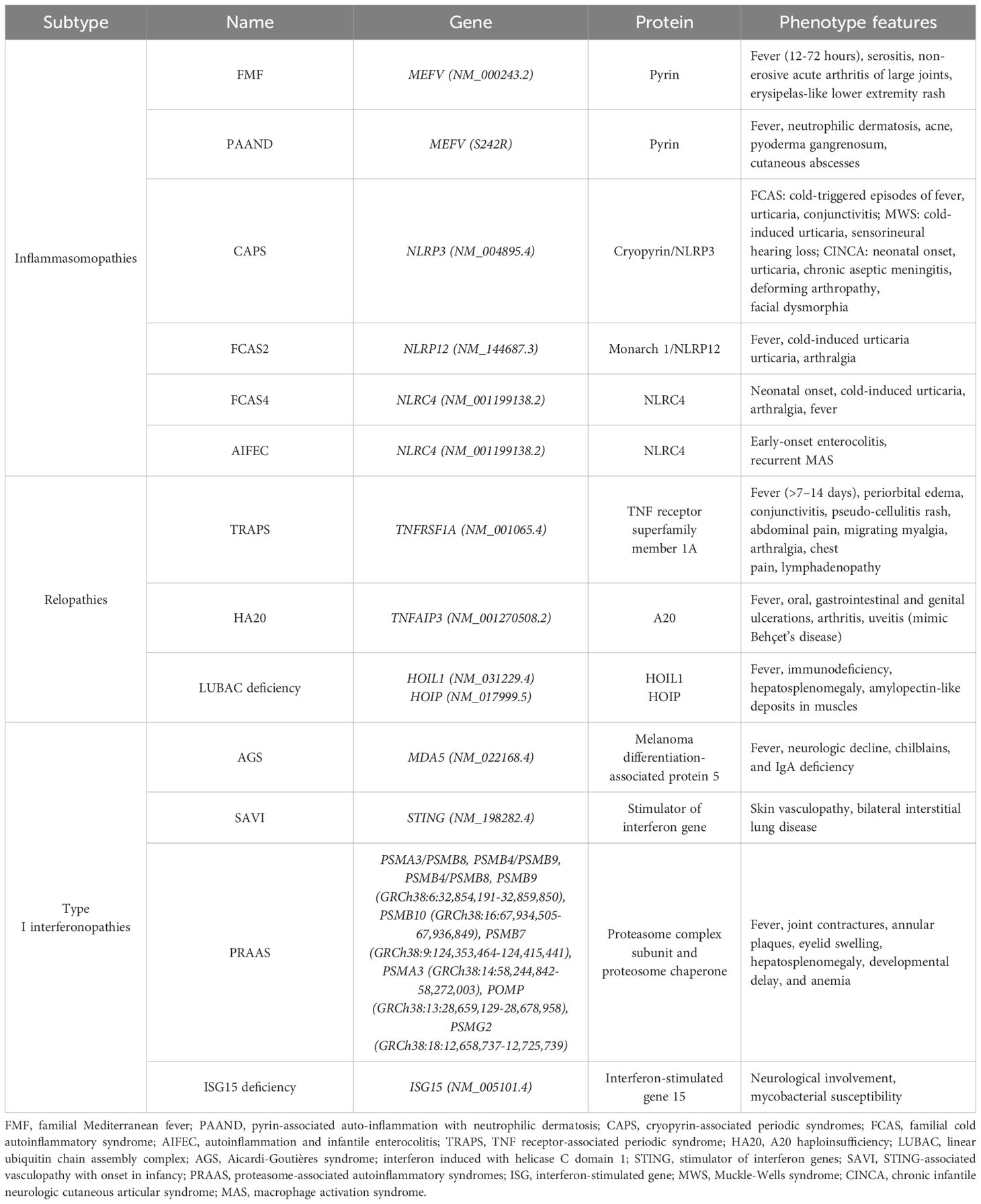 | Subtype | Name | Gene | Protein | Phenotype features |
|---|---|---|---|---|
| Inflammasomopathies | FMF | MEFV (NM_000243.2) | Pyrin | Fever (12-72 hours), serositis, non-erosive acute arthritis of large joints, erysipelas-like lower extremity rash |
| | PAAND | MEFV (S242R) | Pyrin | Fever, neutrophilic dermatosis, acne, pyoderma gangrenosum, cutaneous abscesses |
| | CAPS | NLRP3 (NM_004895.4) | Cryopyrin/NLRP3 | FCAS: cold-triggered episodes of fever, urticaria, conjunctivitis; MWS: cold-induced urticaria, sensorineural hearing loss; CINCA: neonatal onset, urticaria, chronic aseptic meningitis, deforming arthropathy, facial dysmorphia |
| | FCAS2 | NLRP12 (NM_144687.3) | Monarch 1/NLRP12 | Fever, cold-induced urticaria urticaria, arthralgia |
| | FCAS4 | NLRC4 (NM_001199138.2) | NLRC4 | Neonatal onset, cold-induced urticaria, arthralgia, fever |
| | AIFEC | NLRC4 (NM_001199138.2) | NLRC4 | Early-onset enterocolitis, recurrent MAS |
| Relopathies | TRAPS | TNFRSF1A (NM_001065.4) | TNF receptor superfamily member 1A | Fever (>7–14 days), periorbital edema, conjunctivitis, pseudo-cellulitis rash, abdominal pain, migrating myalgia, arthralgia, chest pain, lymphadenopathy |
| | HA20 | TNFAIP3 (NM_001270508.2) | A20 | Fever, oral, gastrointestinal and genital ulcerations, arthritis, uveitis (mimic Behçet's disease) |
| | LUBAC deficiency | HOIL1 (NM_031229.4) HOIP (NM_017999.5) | HOIL1 HOIP | Fever, immunodeficiency, hepatosplenomegaly, amylopectin-like deposits in muscles |
| Type I interferonopathies | AGS | MDA5 (NM_022168.4) | Melanoma differentiation-associated protein 5 | Fever, neurologic decline, chilblains, and IgA deficiency |
| | SAVI | STING (NM_198282.4) | Stimulator of interferon gene | Skin vasculopathy, bilateral interstitial lung disease |
| | PRAAS | PSMA3/PSMB8, PSMB4/PSMB9, PSMB4/PSMB8, PSMB9 (GRCh38:6:32,854,191-32,859,850), PSMB10 (GRCh38:16:67,934,505-67,936,849), PSMB7 (GRCh38:9:124,353,464-124,415,441), PSMA3 (GRCh38:14:58,244,842-58,272,003), POMP (GRCh38:13:28,659,129-28,678,958), PSMG2 (GRCh38:18:12,658,737-12,725,739) | Proteasome complex subunit and proteosome chaperone | Fever, joint contractures, annular plaques, eyelid swelling, hepatosplenomegaly, developmental delay, and anemia |
| | ISG15 deficiency | ISG15 (NM_005101.4) | Interferon-stimulated gene 15 | Neurological involvement, mycobacterial susceptibility |

FMF, familial Mediterranean fever; PAAND, pyrin-associated auto-inflammation with neutrophilic dermatosis; CAPS, cryopyrin-associated periodic syndromes; FCAS, familial cold autoinflammatory syndrome; AIFEC, autoinflammation and infantile enterocolitis; TRAPS, TNF receptor-associated periodic syndrome; HA20, A20 haploinsufficiency; LUBAC, linear ubiquitin chain assembly complex; AGS, Aicardi-Goutières syndrome; interferon induced with helicase C domain 1; STING, stimulator of interferon genes; SAVI, STING-associated vasculopathy with onset in infancy; PRAAS, proteasome-associated autoinflammatory syndromes; ISG, interferon-stimulated gene; MWS, Muckle-Wells syndrome; CINCA, chronic infantile neurologic cutaneous articular syndrome; MAS, macrophage activation syndrome.